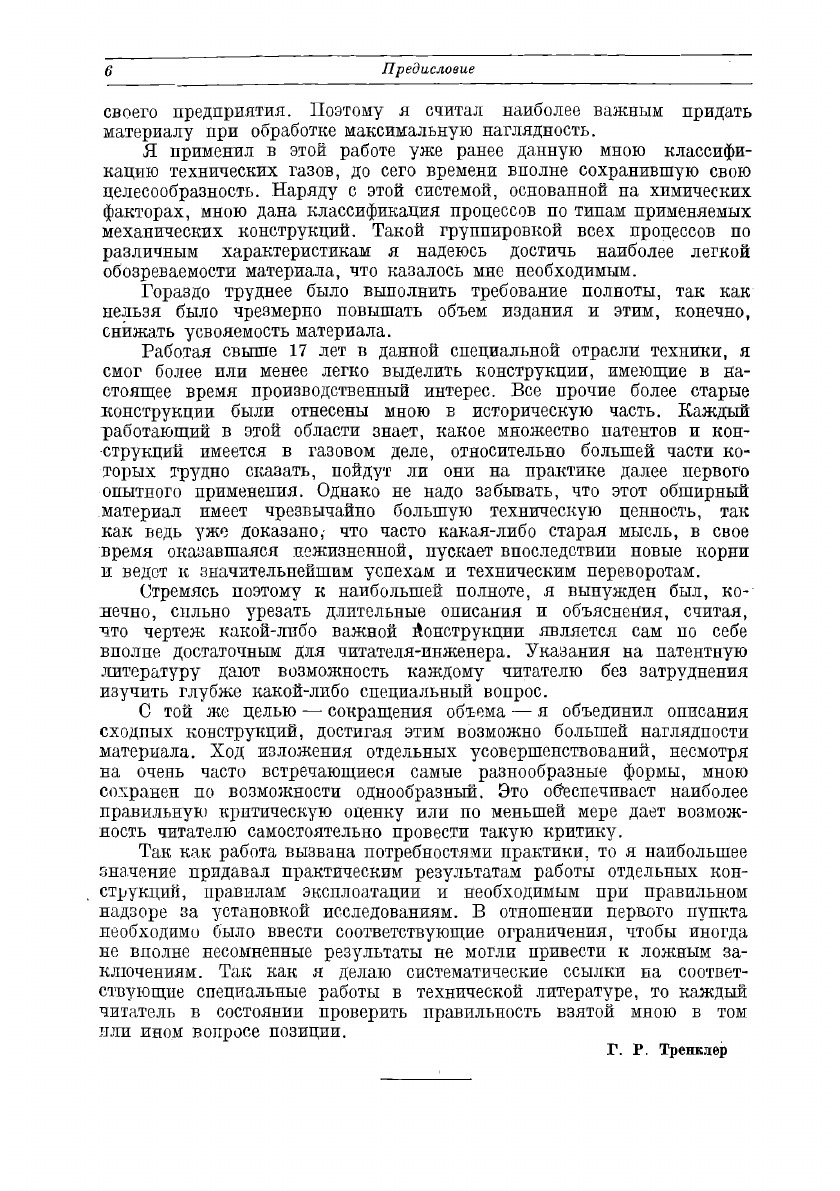 6 Предисловие

своего предприятия. Поэтому я считал наиболее важным придать материалу при обработке максимальную наглядность.

Я применил в этой работе уже ранее данную мною классификацию технических газов, до сего времени вполне сохранившую свою целесообразность. Наряду с этой системой, основанной на химических факторах, мною дана классификация процессов по типам применяемых механических конструкций. Такой группировкой всех процессов по различным характеристикам я надеюсь достичь наиболее легкой обозреваемости материала, что казалось мне необходимым.

Гораздо труднее было выполнить требование полноты, так как нельзя было чрезмерно повышать объем издания и этим, конечно, снижать усвояемость материала.

Работая свыше 17 лет в данной специальной отрасли техники, я смог более или менее легко выделить конструкции, имеющие в настоящее время производственный интерес. Все прочие более старые конструкции были отнесены мною в историческую часть. Каждый работающий в этой области знает, какое множество патентов и конструкций имеется в газовом деле, относительно большей части которых трудно сказать, пойдут ли они на практике далее первого опытного применения. Однако не надо забывать, что этот обширный материал имеет чрезвычайно большую техническую ценность, так как ведь уже доказано, что часто какая-либо старая мысль, в свое время оказавшаяся нежизненной, пускает впоследствии новые корни и ведет к значительнейшим успехам и техническим переворотам.

Стремясь поэтому к наибольшей полноте, я вынужден был, конечно, сильно урезать длительные описания и объяснения, считая, что чертеж какой-либо важной конструкции является сам по себе вполне достаточным для читателя-инженера. Указания на патентную литературу дают возможность каждому читателю без затруднения изучить глубже какой-либо специальный вопрос.

С той же целью — сокращения объема — я объединил описания сходных конструкций, достигая этим возможно большей наглядности материала. Ход изложения отдельных усовершенствований, несмотря на очень часто встречающиеся самые разнообразные формы, мною сохранен по возможности однообразный. Это обеспечивает наиболее правильную критическую оценку или по меньшей мере дает возможность читателю самостоятельно провести такую критику.

Так как работа вызвана потребностями практики, то я наибольшее значение придавал практическим результатам работы отдельных конструкций, правилам эксплоатации и необходимым при правильном надзоре за установкой исследованиям. В отношении первого пункта необходимо было ввести соответствующие ограничения, чтобы иногда не вполне несомненные результаты не могли привести к ложным заключениям. Так как я делаю систематические ссылки на соответствующие специальные работы в технической литературе, то каждый читатель в состоянии проверить правильность взятой мною в том или ином вопросе позиции.

Г. Р. Тренклер